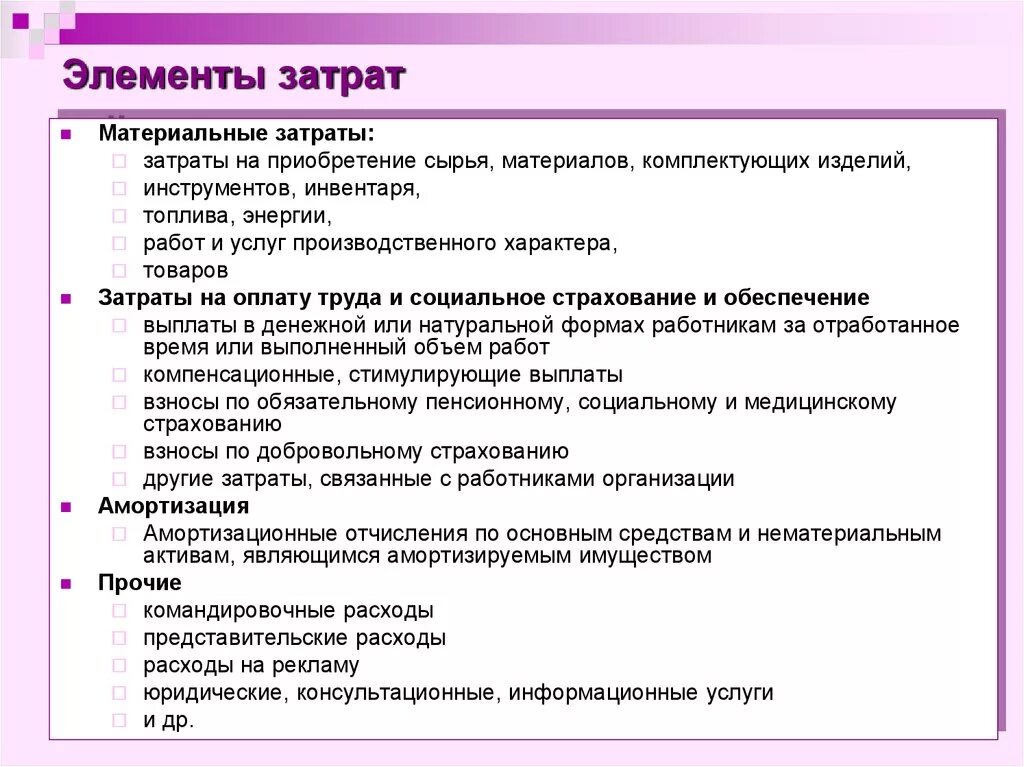 Элементы затрат

Материальные затраты:
затраты на приобретение сырья, материалов, комплектующих изделий,
инструментов, инвентаря,
топлива, энергии,
работ и услуг производственного характера,
товаров

Затраты на оплату труда и социальное страхование и обеспечение
выплаты в денежной или натуральной формах работникам за отработанное время или выполненный объем работ
компенсационные, стимулирующие выплаты
взносы по обязательному пенсионному, социальному и медицинскому страхованию
взносы по добровольному страхованию
другие затраты, связанные с работниками организации

Амортизация
Амортизационные отчисления по основным средствам и нематериальным активам, являющимся амортизируемым имуществом

Прочие
командировочные расходы
представительские расходы
расходы на рекламу
юридические, консультационные, информационные услуги
и др.